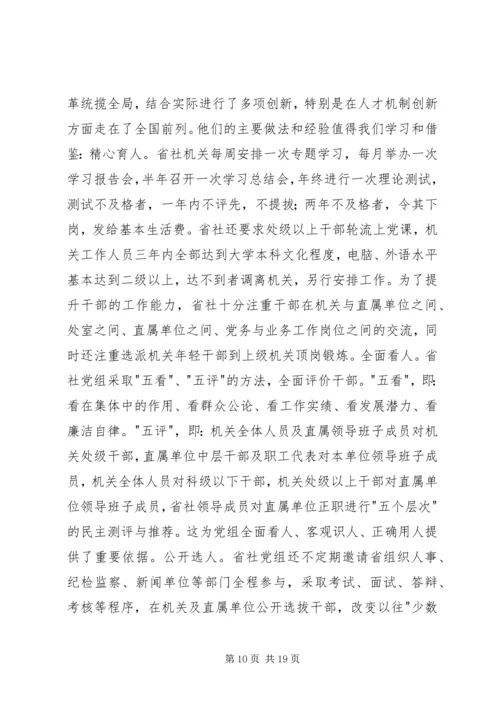 革统揽全局，结合实际进行了多项创新，特别是在人才机制创新方面走在了全国前列。他们的主要做法和经验值得我们学习和借鉴：精心育人。省社机关每周安排一次专题学习，每月举办一次学习报告会，半年召开一次学习总结会，年终进行一次理论测试，测试不及格者，一年内不评先，不提拔；两年不及格者，令其下岗，发给基本生活费。省社还要求处级以上干部轮流上党课，机关工作人员三年内全部达到大学本科文化程度，电脑、外语水平基本达到二级以上，达不到者调离机关，另行安排工作。为了提升干部的工作能力，省社十分注重干部在机关与直属单位之间、处室之间、直属单位之间、党务与业务工作岗位之间的交流，同时还注重选派机关年轻干部到上级机关顶岗锻炼。全面看人。省社党组采取"五看"、"五评"的方法，全面评价干部。"五看"，即：看在集体中的作用、看群众公论、看工作实绩、看发展潜力、看廉洁自律。"五评"，即：机关全体人员及直属领导班子成员对机关处级干部，直属单位中层干部及职工代表对本单位领导班子成员，机关全体人员对科级以下干部，机关处级以上干部对直属单位领导班子成员，省社领导成员对直属单位正职进行"五个层次"的民主测评与推荐。这为党组全面看人、客观识人、正确用人提供了重要依据。公开选人。省社党组还不定期邀请省组织人事、纪检监察、新闻单位等部门全程参与，采取考试、面试、答辩、考核等程序，在机关及直属单位公开选拔干部，改变以往"少数

第 10 页 共 19 页